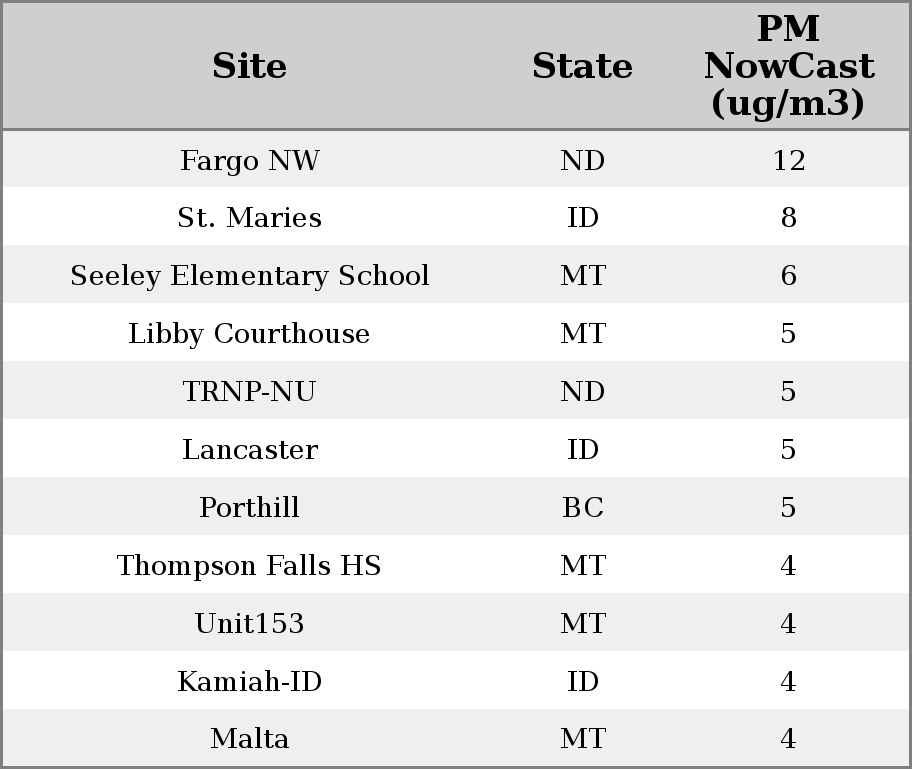 | Site | State | PM NowCast (ug/m3) |
|---|---|---|
| Fargo NW | ND | 12 |
| St. Maries | ID | 8 |
| Seeley Elementary School | MT | 6 |
| Libby Courthouse | MT | 5 |
| TRNP-NU | ND | 5 |
| Lancaster | ID | 5 |
| Porthill | BC | 5 |
| Thompson Falls HS | MT | 4 |
| Unit153 | MT | 4 |
| Kamiah-ID | ID | 4 |
| Malta | MT | 4 |